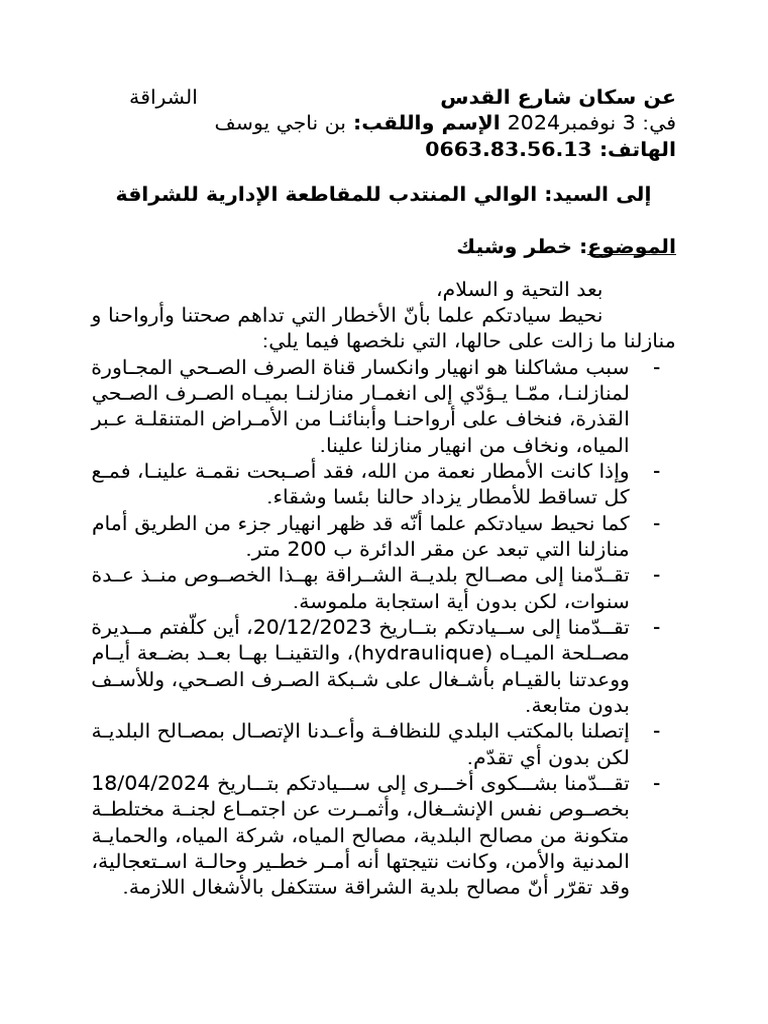 عن سكان شارع القدس                الشراقة
في: 3 نوفمبر2024 الإسم واللقب: بن ناجي يوسف
الهاتف: 0663.83.56.13

إلى السيد: الوالي المنتدب للمقاطعة الإدارية للشراقة

الموضوع: خطر وشيك

بعد التحية و السلام،
نحيط سيادتكم علما بأنّ الأخطار التي تداهم صحتنا وأرواحنا و منازلنا ما زالت على حالها، التي نلخصها فيما يلي:

- سبب مشاكلنا هو انهيار وانكسار قناة الصرف الصحي المجاورة لمنازلنا، ممّا يؤدّي إلى انغمار منازلنا بمياه الصرف الصحي القذرة، فنخاف على أرواحنا وأبنائنا من الأمراض المتنقلة عبر المياه، ونخاف من انهيار منازلنا علينا.
- وإذا كانت الأمطار نعمة من الله، فقد أصبحت نقمة علينا، فمع كل تساقط للأمطار يزداد حالنا بئسا وشقاء.
- كما نحيط سيادتكم علما أنّه قد ظهر انهيار جزء من الطريق أمام منازلنا التي تبعد عن مقر الدائرة ب 200 متر.
- تقدّمنا إلى مصالح بلدية الشراقة بهذا الخصوص منذ عدة سنوات، لكن بدون أية استجابة ملموسة.
- تقدّمنا إلى سيادتكم بتاريخ 20/12/2023، أين كلّفتم مديرة مصلحة المياه (hydraulique)، والتقينا بها بعد بضعة أيام ووعدتنا بالقيام بأشغال على شبكة الصرف الصحي، وللأسف بدون متابعة.
- إتصلنا بالمكتب البلدي للنظافة وأعدنا الإتصال بمصالح البلدية لكن بدون أي تقدّم.
- تقدّمنا بشكوى أخرى إلى سيادتكم بتاريخ 18/04/2024 بخصوص نفس الإنشغال، وأثمرت عن اجتماع لجنة مختلطة متكونة من مصالح البلدية، مصالح المياه، شركة المياه، والحماية المدنية والأمن، وكانت نتيجتها أنه أمر خطير وحالة استعجالية، وقد تقرّر أنّ مصالح بلدية الشراقة ستتكفل بالأشغال اللازمة.